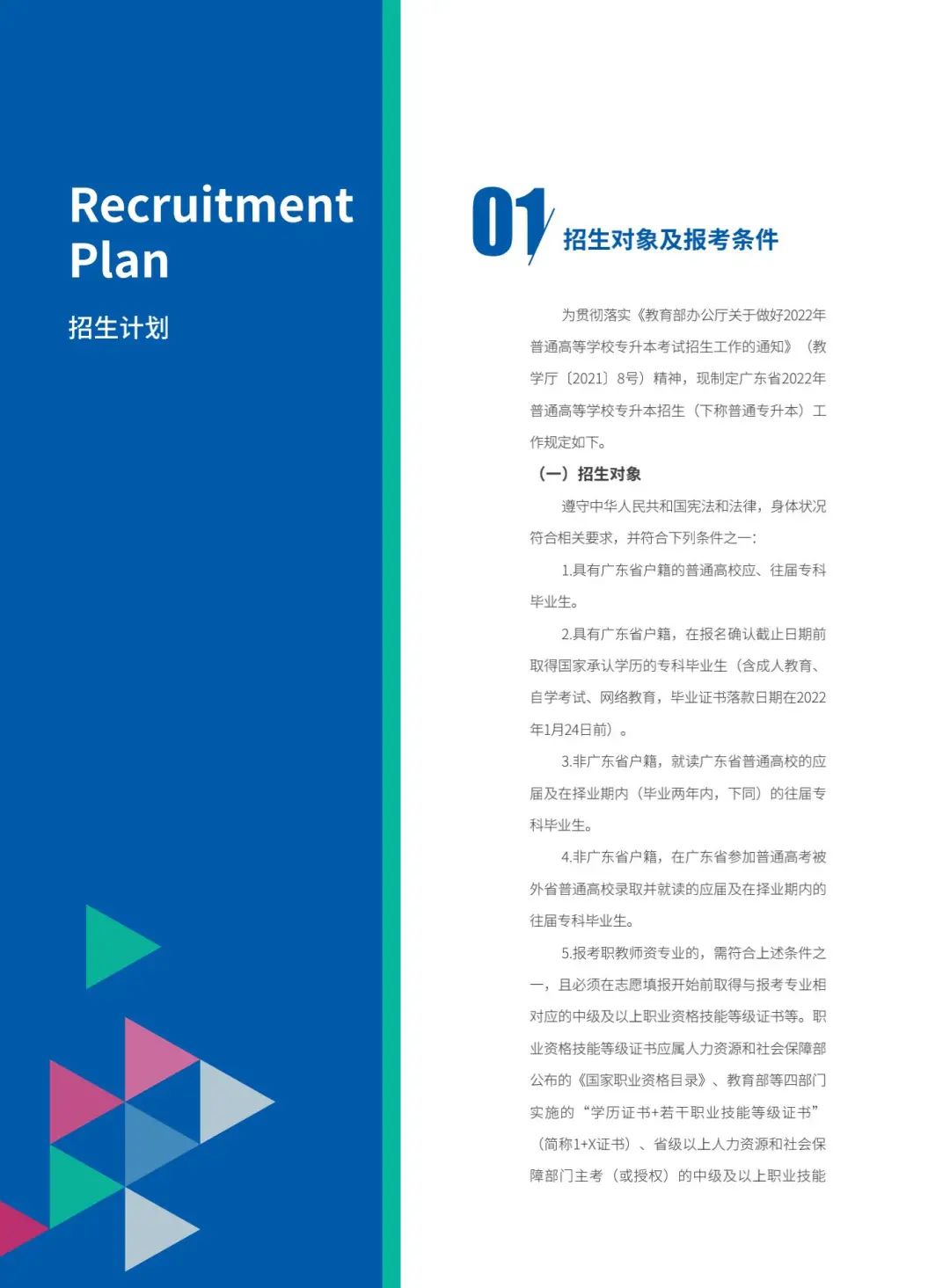 Recruitment Plan

招生计划

01

招生对象及报考条件

为贯彻落实《教育部办公厅关于做好2022年普通高等学校专升本考试招生工作的通知》（教学厅〔2021〕8号）精神，现制定广东省2022年普通高等学校专升本招生（下称普通专升本）工作规定如下。

（一）招生对象

遵守中华人民共和国宪法和法律，身体状况符合相关要求，并符合下列条件之一：

1.具有广东省户籍的普通高校应、往届专科毕业生。

2.具有广东省户籍，在报名确认截止日期前取得国家承认学历的专科毕业生（含成人教育、自学考试、网络教育，毕业证书落款日期在2022年1月24日前）。

3.非广东省户籍，就读广东省普通高校的应届及在择业期内（毕业两年内，下同）的往届专科毕业生。

4.非广东省户籍，在广东省参加普通高考被外省普通高校录取并就读的应届及在择业期内的往届专科毕业生。

5.报考职教师资专业的，需符合上述条件之一，且必须在志愿填报开始前取得与报考专业相对应的中级及以上职业资格技能等级证书等。职业资格技能等级证书应属人力资源和社会保障部公布的《国家职业资格目录》、教育部等四部门实施的“学历证书+若干职业技能等级证书”（简称1+X证书）、省级以上人力资源和社会保障部门主考（或授权）的中级及以上职业技能